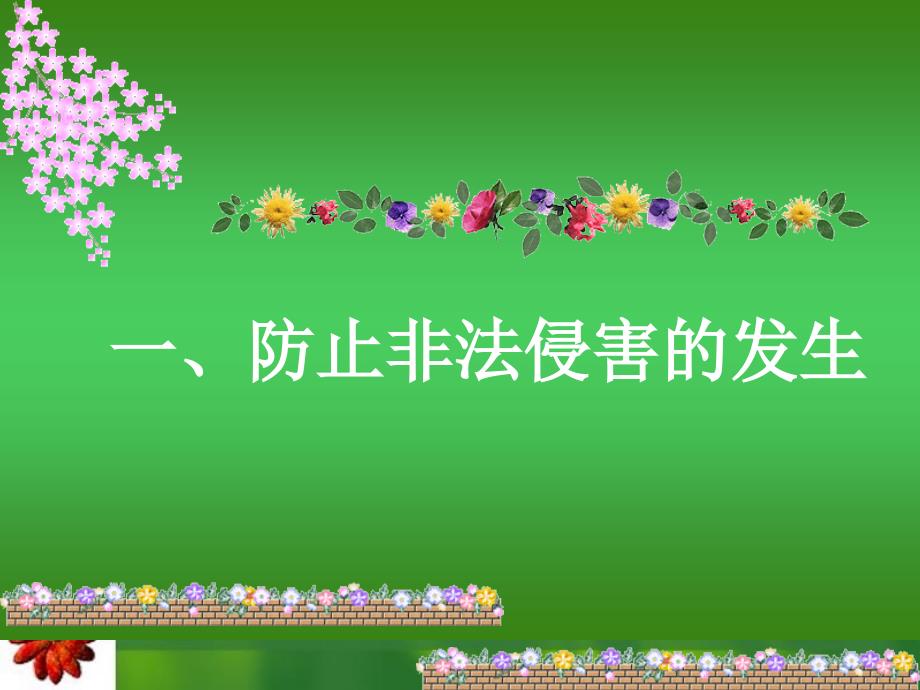 一、防止非法侵害的发生